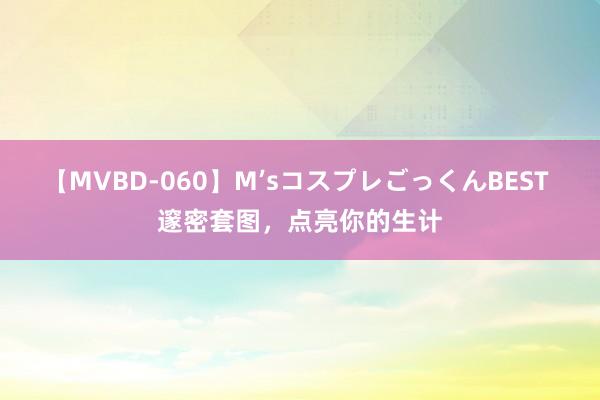 【MVBD-060】M’sコスプレごっくんBEST
邃密套图，点亮你的生计